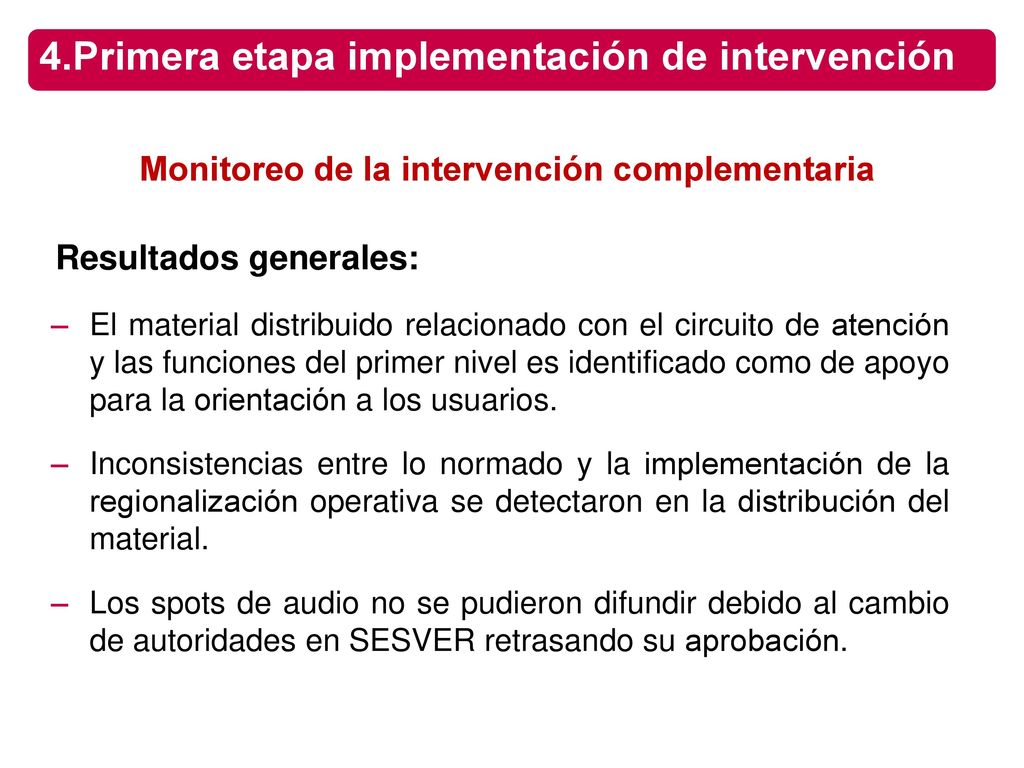 4.Primera etapa implementación de intervención

Monitoreo de la intervención complementaria

Resultados generales:

– El material distribuido relacionado con el circuito de atención y las funciones del primer nivel es identificado como de apoyo para la orientación a los usuarios.

– Inconsistencias entre lo normado y la implementación de la regionalización operativa se detectaron en la distribución del material.

– Los spots de audio no se pudieron difundir debido al cambio de autoridades en SESVER retrasando su aprobación.